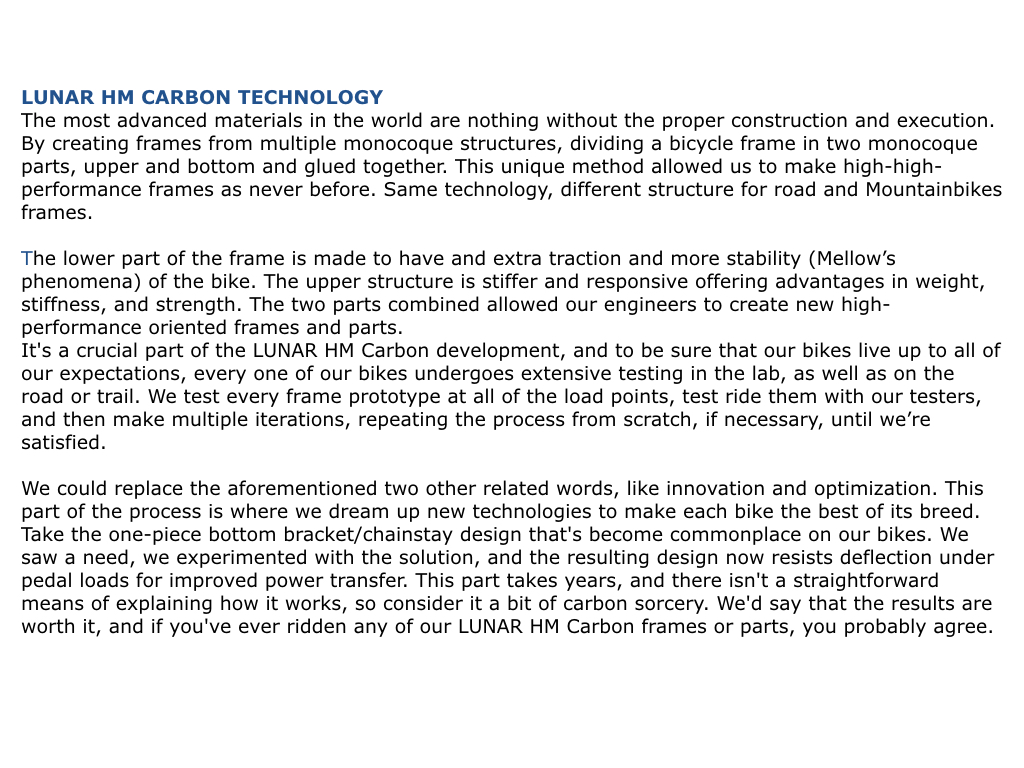 LUNAR HM CARBON TECHNOLOGY
The most advanced materials in the world are nothing without the proper construction and execution. By creating frames from multiple monocoque structures, dividing a bicycle frame in two monocoque parts, upper and bottom and glued together. This unique method allowed us to make high-high-performance frames as never before. Same technology, different structure for road and Mountainbikes frames.

The lower part of the frame is made to have and extra traction and more stability (Mellow's phenomena) of the bike. The upper structure is stiffer and responsive offering advantages in weight, stiffness, and strength. The two parts combined allowed our engineers to create new high-performance oriented frames and parts.
It's a crucial part of the LUNAR HM Carbon development, and to be sure that our bikes live up to all of our expectations, every one of our bikes undergoes extensive testing in the lab, as well as on the road or trail. We test every frame prototype at all of the load points, test ride them with our testers, and then make multiple iterations, repeating the process from scratch, if necessary, until we're satisfied.

We could replace the aforementioned two other related words, like innovation and optimization. This part of the process is where we dream up new technologies to make each bike the best of its breed. Take the one-piece bottom bracket/chainstay design that's become commonplace on our bikes. We saw a need, we experimented with the solution, and the resulting design now resists deflection under pedal loads for improved power transfer. This part takes years, and there isn't a straightforward means of explaining how it works, so consider it a bit of carbon sorcery. We'd say that the results are worth it, and if you've ever ridden any of our LUNAR HM Carbon frames or parts, you probably agree.